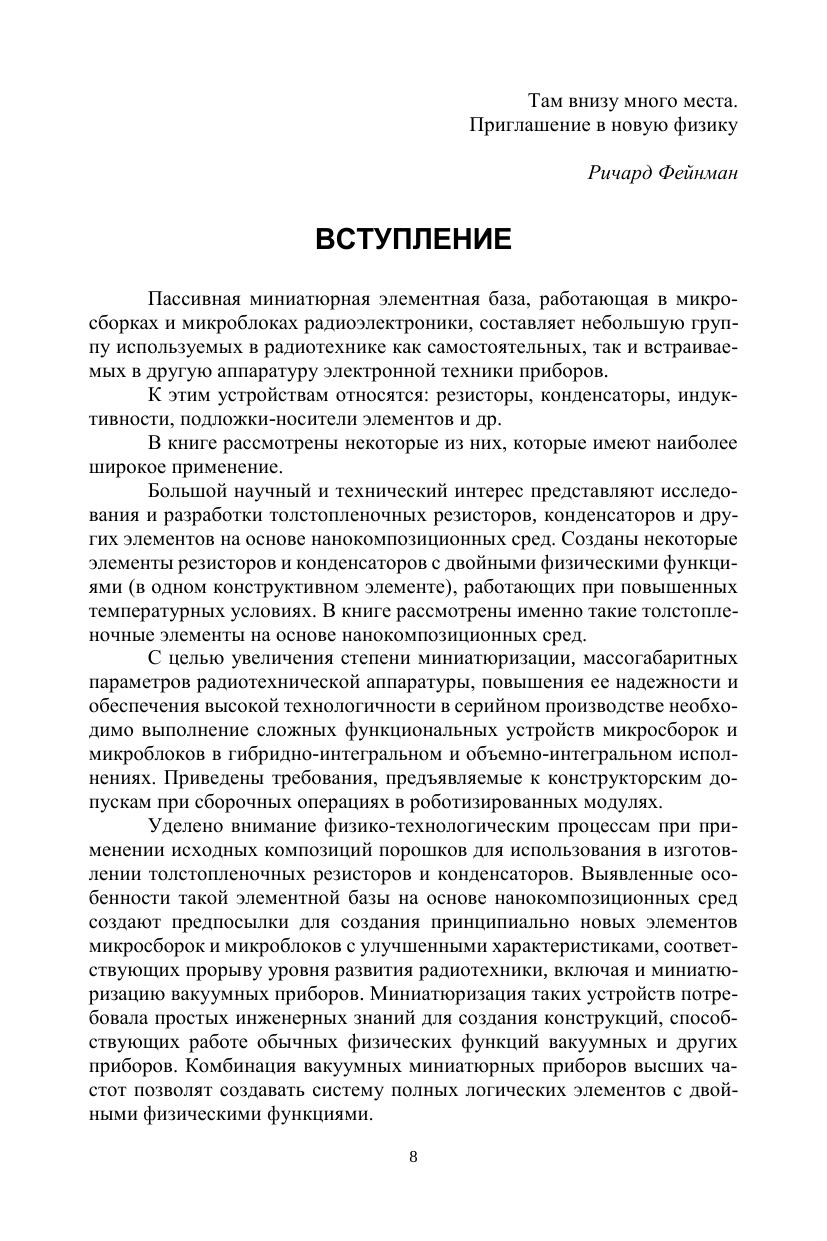 Там внизу много места.
Приглашение в новую физику

Ричард Фейнман

ВСТУПЛЕНИЕ

Пассивная миниатюрная элементная база, работающая в микросборках и микроблоках радиоэлектроники, составляет небольшую группу используемых в радиотехнике как самостоятельных, так и встраиваемых в другую аппаратуру электронной техники приборов.

К этим устройствам относятся: резисторы, конденсаторы, индуктивности, подложки-носители элементов и др.

В книге рассмотрены некоторые из них, которые имеют наиболее широкое применение.

Большой научный и технический интерес представляют исследования и разработки толстопленочных резисторов, конденсаторов и других элементов на основе нанокомпозиционных сред. Созданы некоторые элементы резисторов и конденсаторов с двойными физическими функциями (в одном конструктивном элементе), работающих при повышенных температурных условиях. В книге рассмотрены именно такие толстопленочные элементы на основе нанокомпозиционных сред.

С целью увеличения степени миниатюризации, массогабаритных параметров радиотехнической аппаратуры, повышения ее надежности и обеспечения высокой технологичности в серийном производстве необходимо выполнение сложных функциональных устройств микросборок и микроблоков в гибридно-интегральном и объемно-интегральном исполнениях. Приведены требования, предъявляемые к конструкторским допускам при сборочных операциях в роботизированных модулях.

Уделено внимание физико-технологическим процессам при применении исходных композиций порошков для использования в изготовлении толстопленочных резисторов и конденсаторов. Выявленные особенности такой элементной базы на основе нанокомпозиционных сред создают предпосылки для создания принципиально новых элементов микросборок и микроблоков с улучшенными характеристиками, соответствующих прорыву уровня развития радиотехники, включая и миниатюризацию вакуумных приборов. Миниатюризация таких устройств потребовала простых инженерных знаний для создания конструкций, способствующих работе обычных физических функций вакуумных и других приборов. Комбинация вакуумных миниатюрных приборов высших частот позволят создавать систему полных логических элементов с двойными физическими функциями.

8